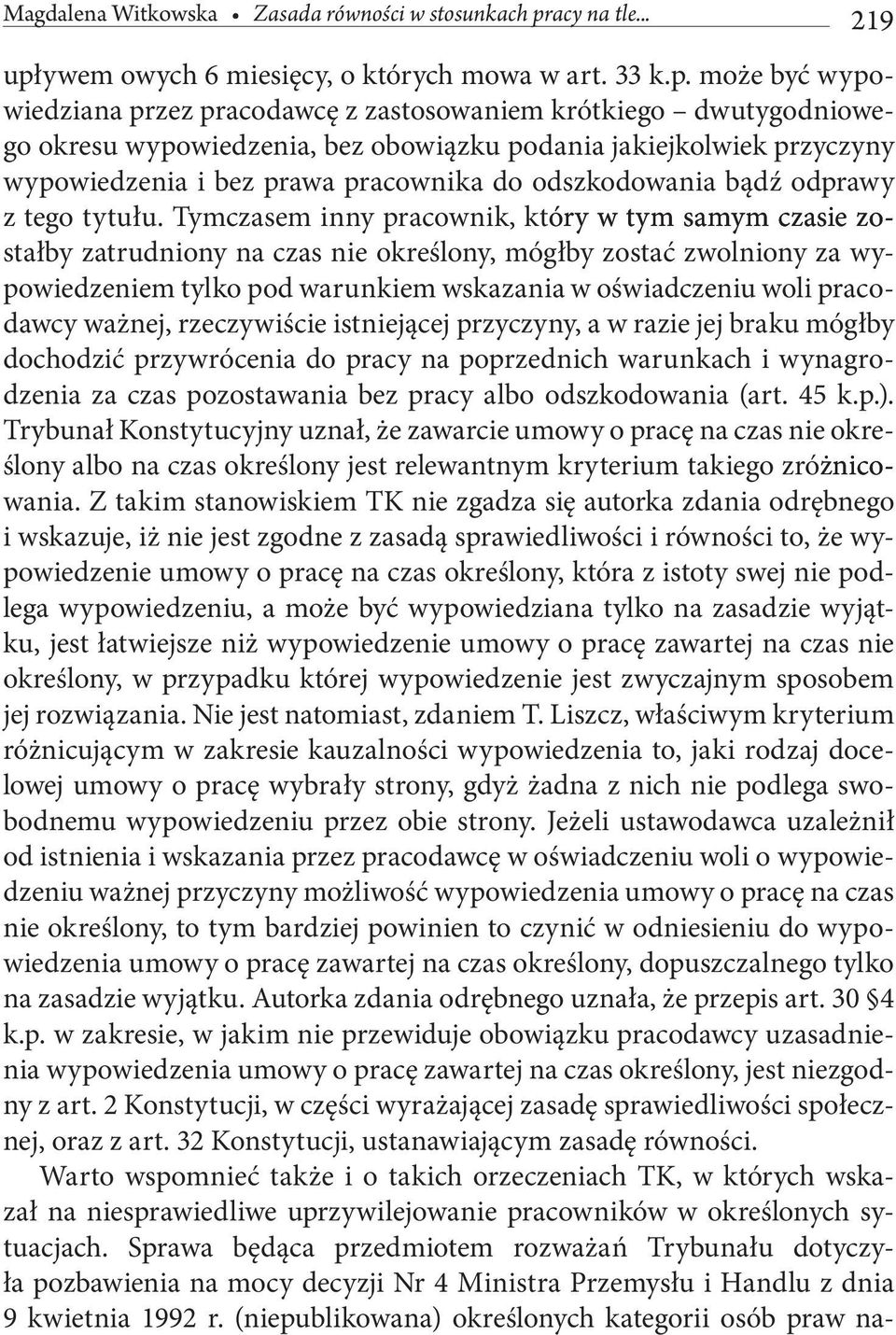 Magdalena Witkowska • Zasada równości w stosunkach pracy na tle... 219

upływem owych 6 miesięcy, o których mowa w art. 33 k.p. może być wypowiedziana przez pracodawcę z zastosowaniem krótkiego – dwutygodniowego okresu wypowiedzenia, bez obowiązku podania jakiejkolwiek przyczyny wypowiedzenia i bez prawa pracownika do odszkodowania bądź odprawy z tego tytułu. Tymczasem inny pracownik, który w tym samym czasie zostałby zatrudniony na czas nie określony, mógłby zostać zwolniony za wypowiedzeniem tylko pod warunkiem wskazania w oświadczeniu woli pracodawcy ważnej, rzeczywiście istniejącej przyczyny, a w razie jej braku mógłby dochodzić przywrócenia do pracy na poprzednich warunkach i wynagrodzenia za czas pozostawania bez pracy albo odszkodowania (art. 45 k.p.). Trybunał Konstytucyjny uznał, że zawarcie umowy o pracę na czas nie określony albo na czas określony jest relewantnym kryterium takiego zróżnicowania. Z takim stanowiskiem TK nie zgadza się autorka zdania odrębnego i wskazuje, iż nie jest zgodne z zasadą sprawiedliwości i równości to, że wypowiedzenie umowy o pracę na czas określony, która z istoty swej nie podlega wypowiedzeniu, a może być wypowiedziana tylko na zasadzie wyjątku, jest łatwiejsze niż wypowiedzenie umowy o pracę zawartej na czas nie określony, w przypadku której wypowiedzenie jest zwyczajnym sposobem jej rozwiązania. Nie jest natomiast, zdaniem T. Liszcz, właściwym kryterium różnicującym w zakresie kauzalności wypowiedzenia to, jaki rodzaj docelowej umowy o pracę wybrały strony, gdyż żadna z nich nie podlega swobodnemu wypowiedzeniu przez obie strony. Jeżeli ustawodawca uzależnił od istnienia i wskazania przez pracodawcę w oświadczeniu woli o wypowiedzeniu ważnej przyczyny możliwość wypowiedzenia umowy o pracę na czas nie określony, to tym bardziej powinien to czynić w odniesieniu do wypowiedzenia umowy o pracę zawartej na czas określony, dopuszczalnego tylko na zasadzie wyjątku. Autorka zdania odrębnego uznała, że przepis art. 30 §4 k.p. w zakresie, w jakim nie przewiduje obowiązku pracodawcy uzasadnienia wypowiedzenia umowy o pracę zawartej na czas określony, jest niezgodny z art. 2 Konstytucji, w części wyrażającej zasadę sprawiedliwości społecznej, oraz z art. 32 Konstytucji, ustanawiającym zasadę równości.

Warto wspomnieć także i o takich orzeczeniach TK, w których wskazał na niesprawiedliwe uprzywilejowanie pracowników w określonych sytuacjach. Sprawa będąca przedmiotem rozważań Trybunału dotyczyła pozbawienia na mocy decyzji Nr 4 Ministra Przemysłu i Handlu z dnia 9 kwietnia 1992 r. (niepublikowana) określonych kategorii osób praw na-